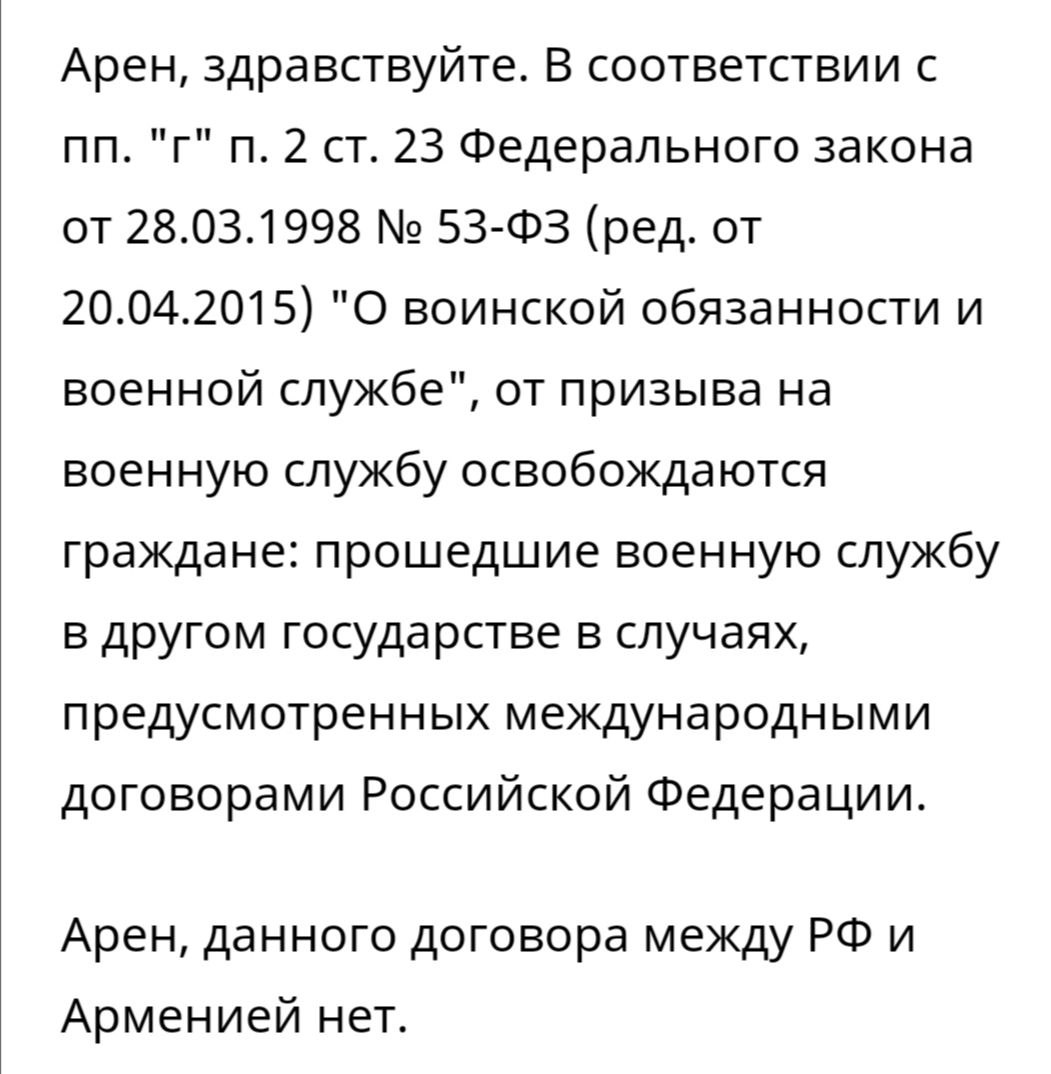 Арен, здравствуйте. В соответствии с пп. "г" п. 2 ст. 23 Федерального закона от 28.03.1998 № 53-ФЗ (ред. от 20.04.2015) "О воинской обязанности и военной службе", от призыва на военную службу освобождаются граждане: прошедшие военную службу в другом государстве в случаях, предусмотренных международными договорами Российской Федерации.

Арен, данного договора между РФ и Арменией нет.